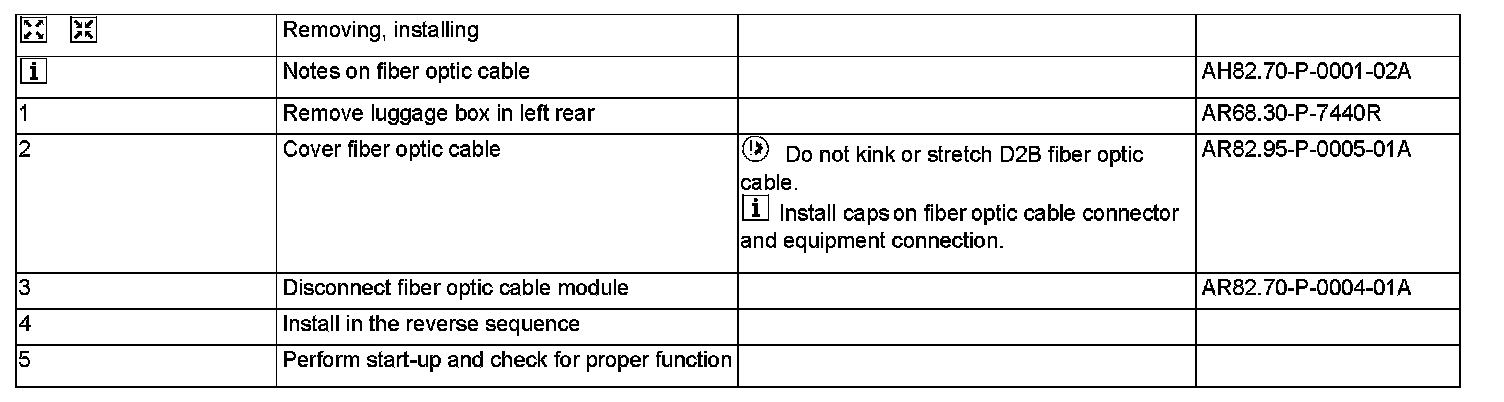 |  | Removing, installing |  |  |
|---|---|---|---|
| i | Notes on fiber optic cable |  | AH82.70-P-0001-02A |
| 1 | Remove luggage box in left rear |  | AR68.30-P-7440R |
| 2 | Cover fiber optic cable | Do not kink or stretch D2B fiber optic cable. i Install caps on fiber optic cable connector and equipment connection. | AR82.95-P-0005-01A |
| 3 | Disconnect fiber optic cable module |  | AR82.70-P-0004-01A |
| 4 | Install in the reverse sequence |  |  |
| 5 | Perform start-up and check for proper function |  |  |